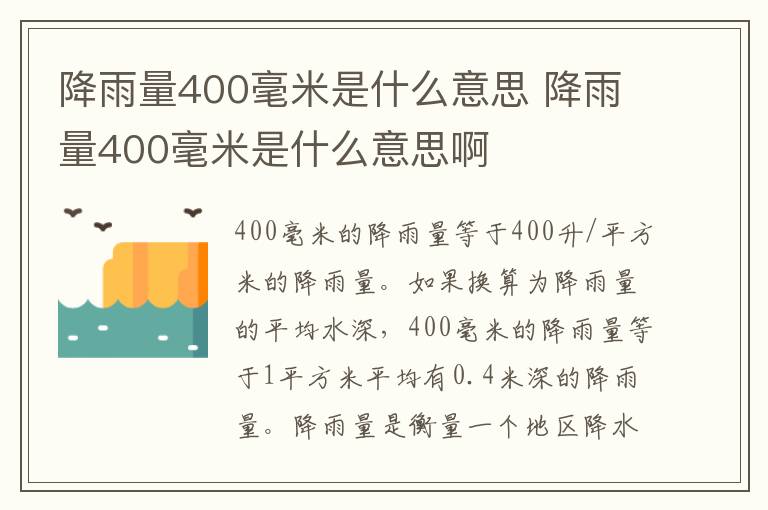 降雨量400毫米是什么意思 降雨量400毫米是什么意思啊

400毫米的降雨量等于400升/平方米的降雨量。如果换算为降雨量的平均水深，400毫米的降雨量等于1平方米平均有0.4米深的降雨量。降雨量是衡量一个地区降水